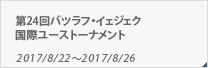 第24回バツラフ・イェジェク
国際ユーストーナメント

2017/8/22～2017/8/26